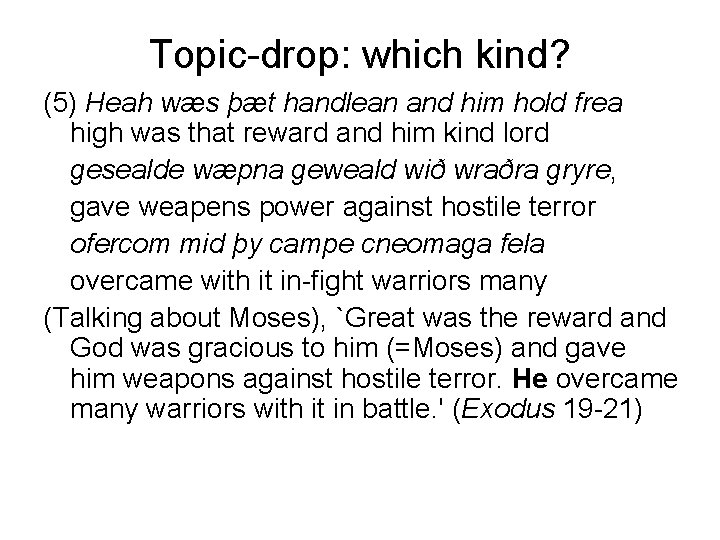 Topic-drop: which kind?

(5) Heah wæs þæt handlean and him hold frea
high was that reward and him kind lord
gesealde wæpna geweald wið wraðra gryre,
gave weapens power against hostile terror
ofercom mid þy campe cneomaga fela
overcame with it in-fight warriors many

(Talking about Moses), `Great was the reward and God was gracious to him (=Moses) and gave him weapons against hostile terror. He overcame many warriors with it in battle.' (Exodus 19-21)